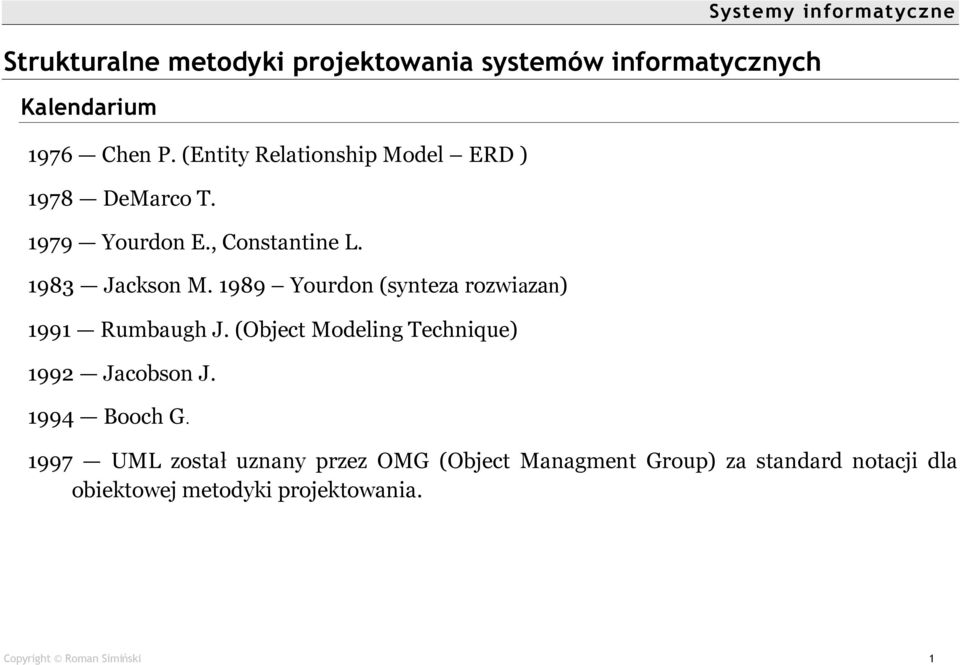 Systemy informatyczne

Strukturalne metodyki projektowania systemów informatycznych

Kalendarium

1976 — Chen P. (Entity Relationship Model – ERD )

1978 — DeMarco T.

1979 — Yourdon E., Constantine L.

1983 — Jackson M. 1989 – Yourdon (synteza rozwiazan)

1991 — Rumbaugh J. (Object Modeling Technique)

1992 — Jacobson J.

1994 — Booch G.

1997 — UML został uznany przez OMG (Object Managment Group) za standard notacji dla obiektowej metodyki projektowania.

Copyright © Roman Simiński

1